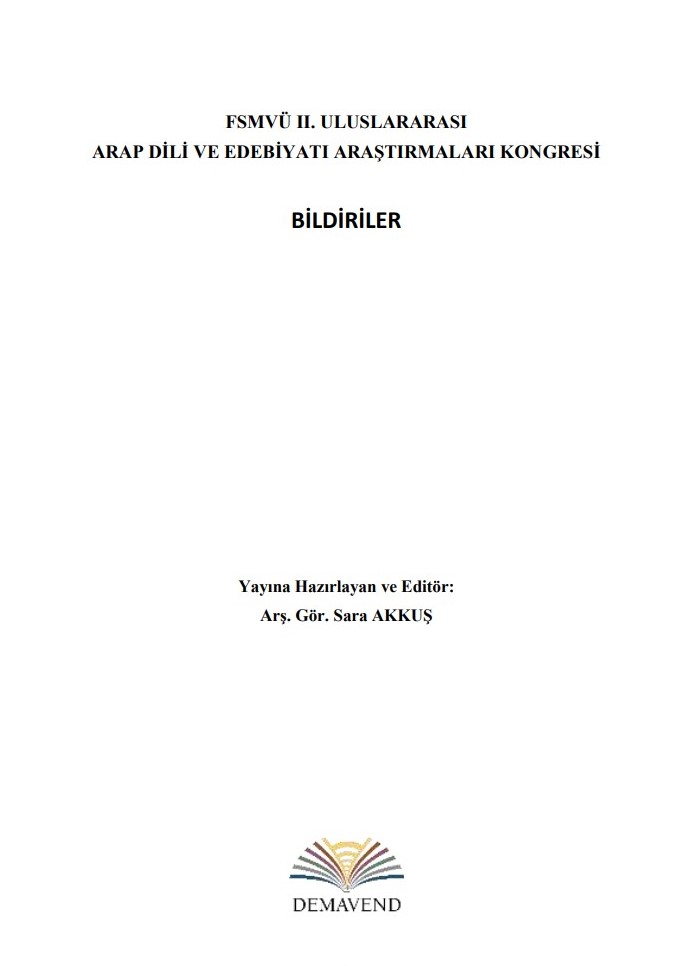 FSMVÜ II. ULUSLARARASI
ARAP DİLİ VE EDEBİYATI ARAŞTIRMALARI KONGRESİ

BİLDİRİLER

Yayına Hazırlayan ve Editör:
Arş. Gör. Sara AKKUŞ

DEMAVEND